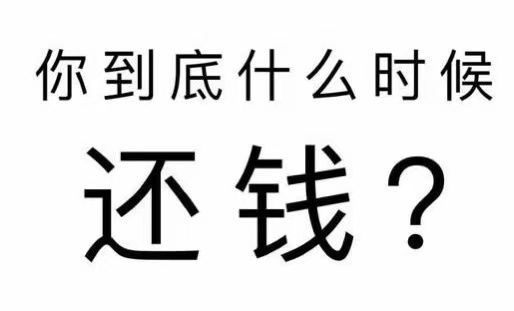 你到底什么时候

还钱？